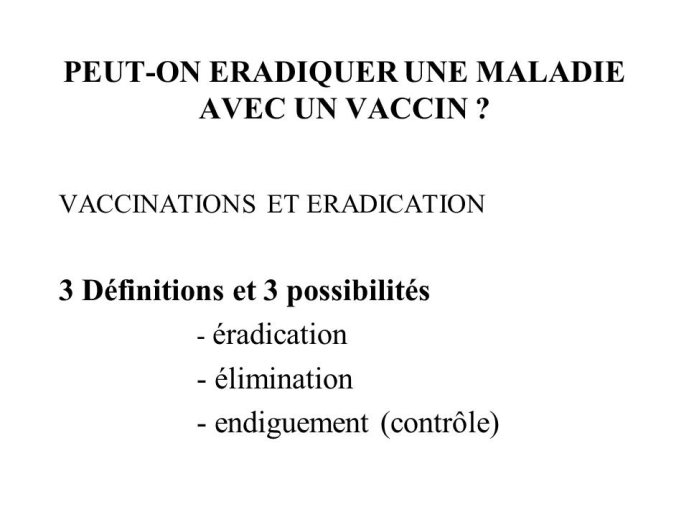 PEUT-ON ERADIQUER UNE MALADIE AVEC UN VACCIN ?

VACCINATIONS ET ERADICATION

3 Définitions et 3 possibilités

- éradication
- élimination
- endiguement (contrôle)